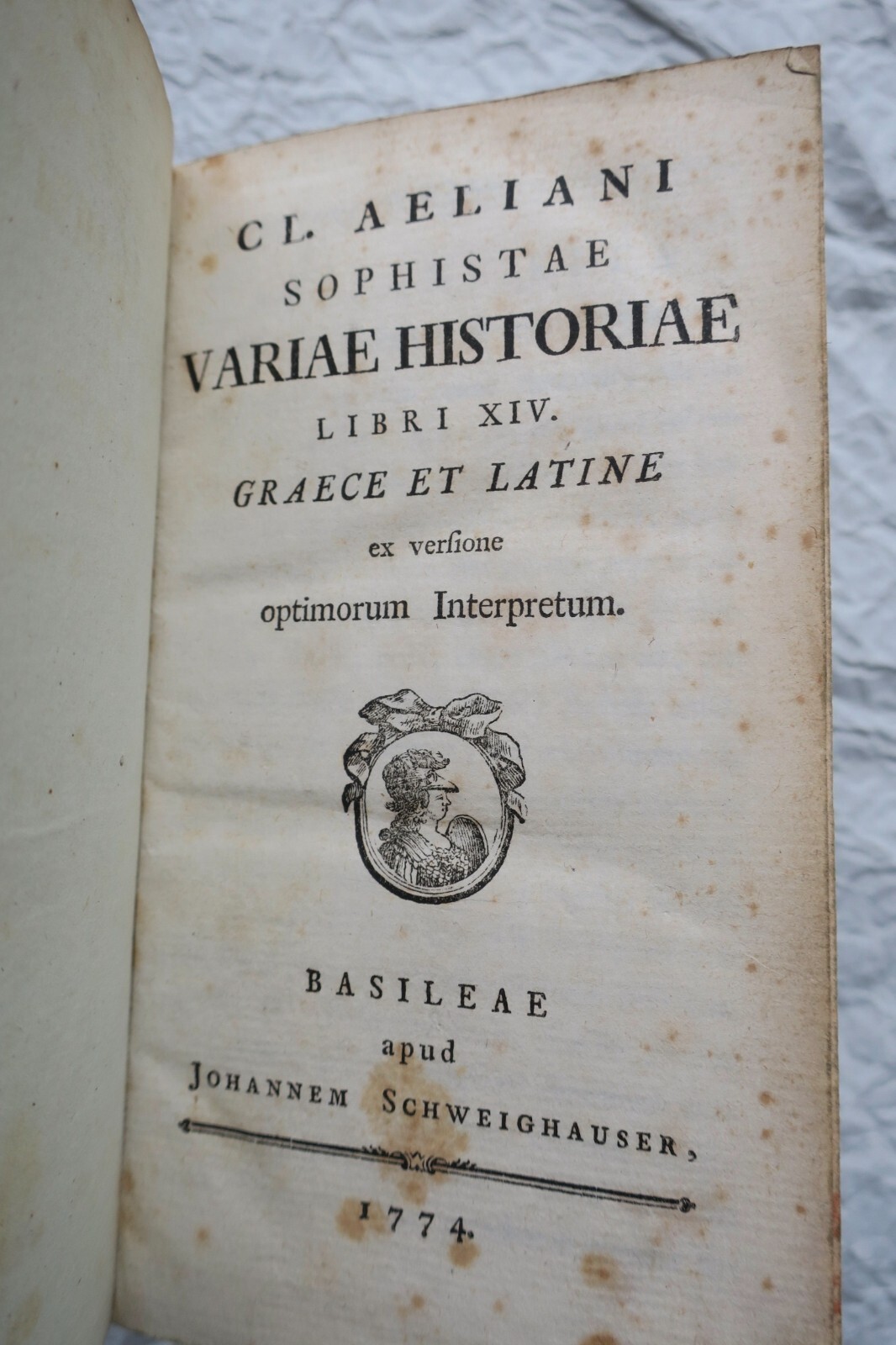 CL. AELIANI
SOPHISTAE
VARIAE HISTORIAE
LIBRI XIV.
GRAECE ET LATINE
ex versione
optimorum Interpretum.

BASILEAE
apud
JOHANNEM SCHWEIGHAUSER,

1774.